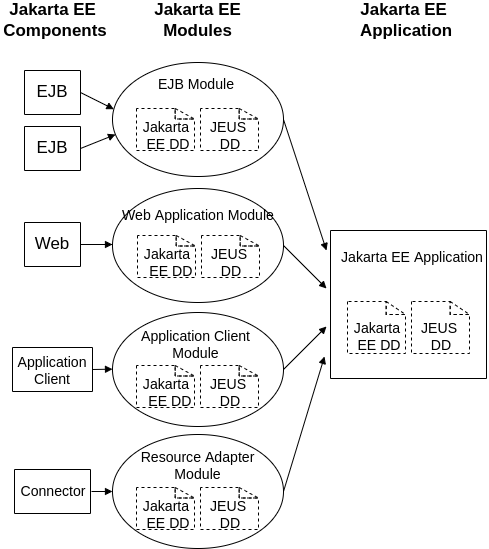 Jakarta EE Components

Jakarta EE Modules

Jakarta EE Application

EJB

EJB

EJB Module

Jakarta EE DD

JEUS DD

Web

Web Application Module

Jakarta EE DD

JEUS DD

Application Client

Application Client Module

Jakarta EE DD

JEUS DD

Connector

Resource Adapter Module

Jakarta EE DD

JEUS DD

Jakarta EE Application

Jakarta EE DD

JEUS DD